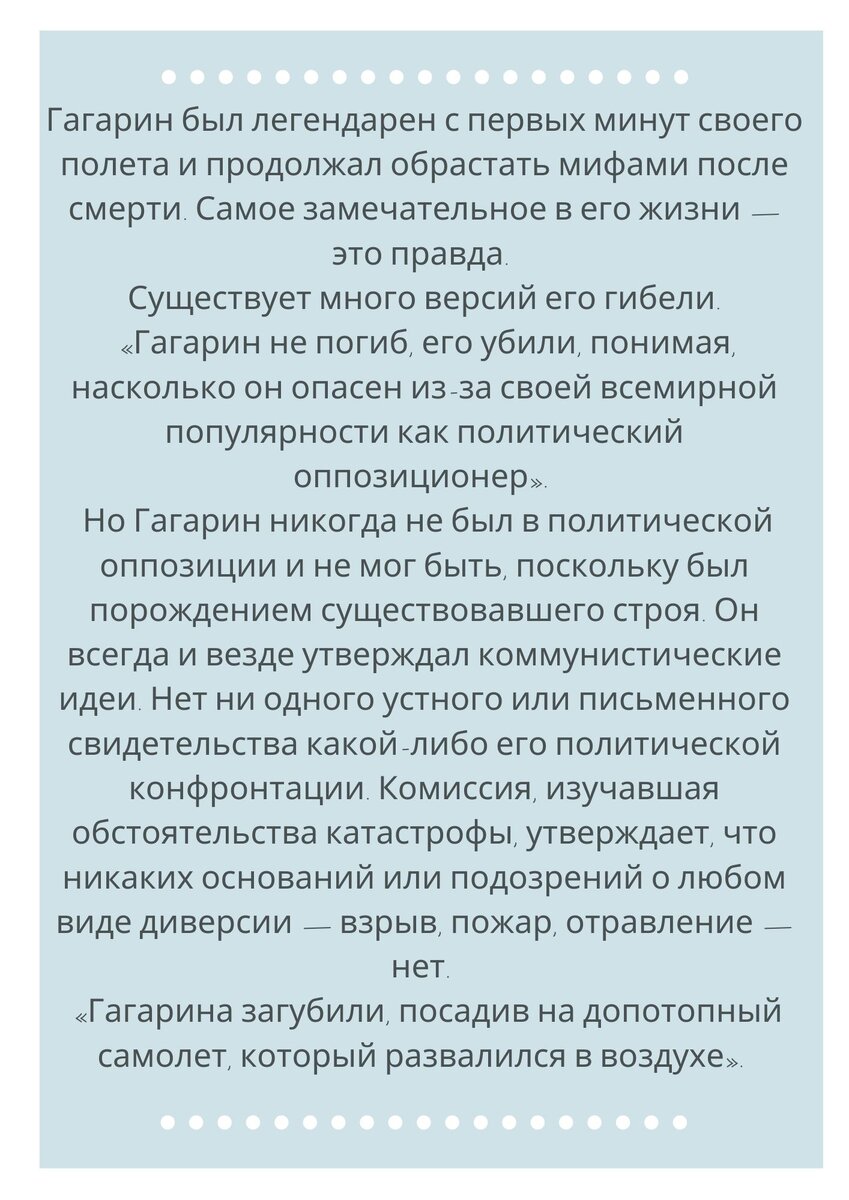 Гагарин был легендарен с первых минут своего полета и продолжал обрастать мифами после смерти. Самое замечательное в его жизни — это правда.

Существует много версий его гибели.

«Гагарин не погиб, его убили, понимая, насколько он опасен из-за своей всемирной популярности как политический оппозиционер».

Но Гагарин никогда не был в политической оппозиции и не мог быть, поскольку был порождением существовавшего строя. Он всегда и везде утверждал коммунистические идеи. Нет ни одного устного или письменного свидетельства какой-либо его политической конфронтации. Комиссия, изучавшая обстоятельства катастрофы, утверждает, что никаких оснований или подозрений о любом виде диверсии — взрыв, пожар, отравление — нет.

«Гагарина загубили, посадив на допотопный самолет, который развалился в воздухе».